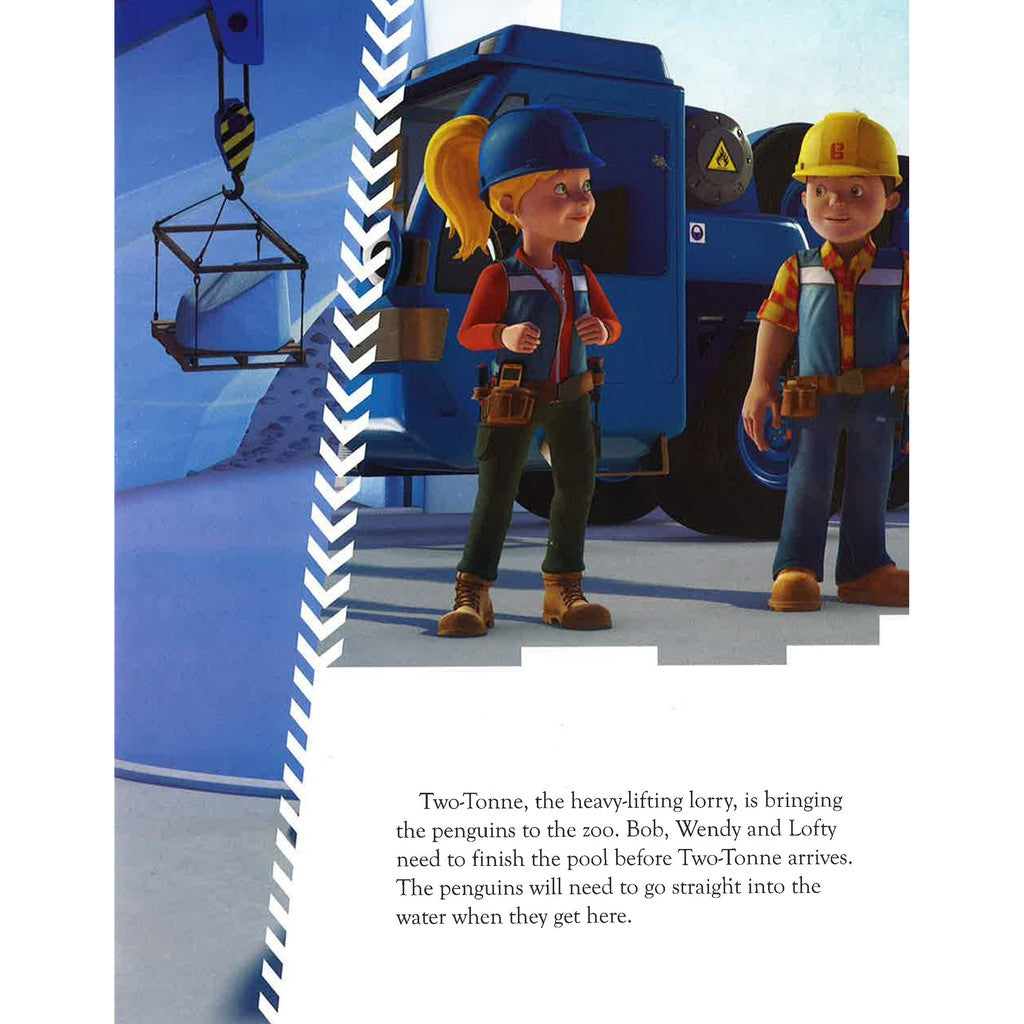 Two-Tonne, the heavy-lifting lorry, is bringing the penguins to the zoo. Bob, Wendy and Lofty need to finish the pool before Two-Tonne arrives. The penguins will need to go straight into the water when they get here.